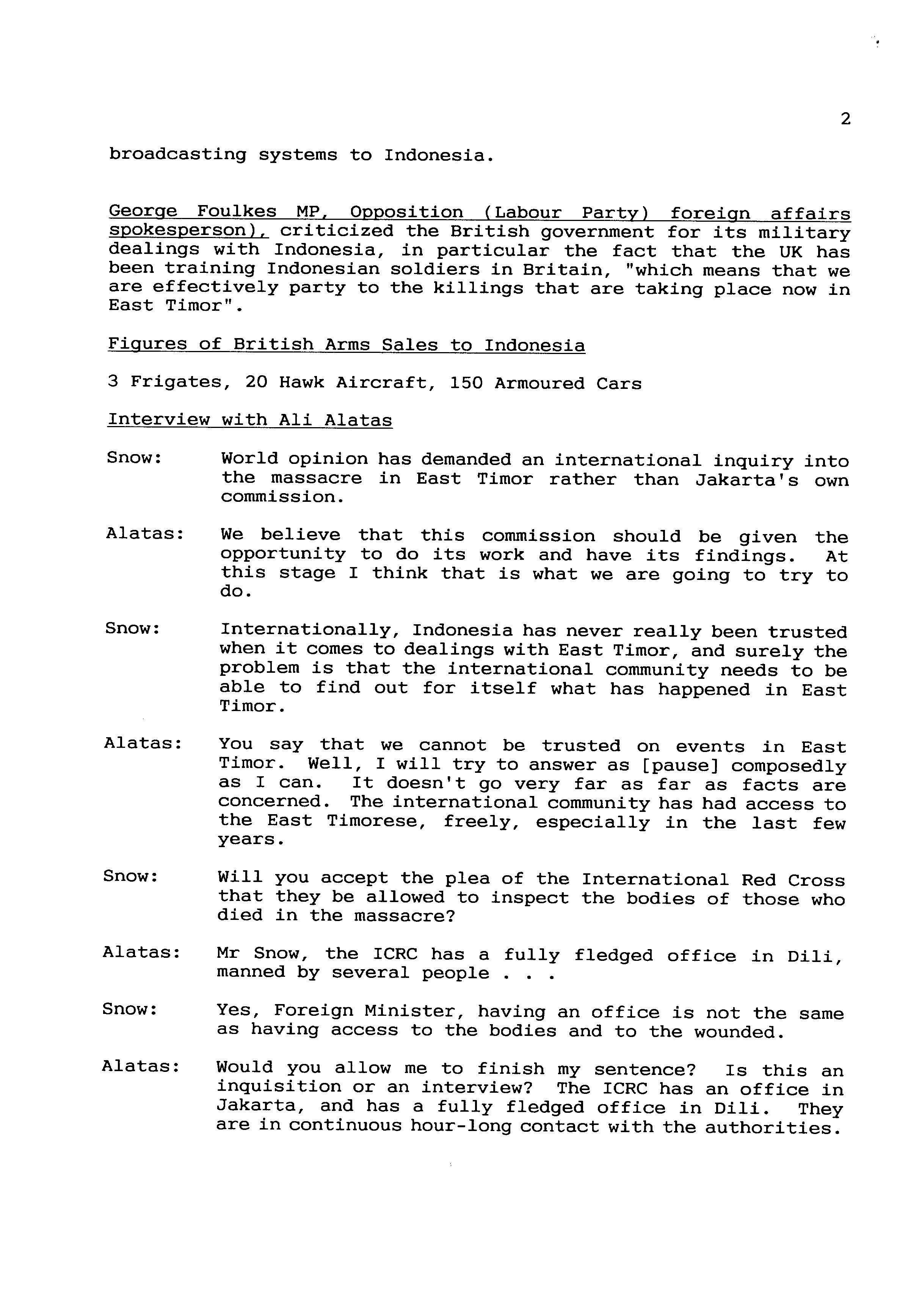 2

broadcasting systems to Indonesia.

George Foulkes MP, Opposition (Labour Party) foreign affairs spokesperson), criticized the British government for its military dealings with Indonesia, in particular the fact that the UK has been training Indonesian soldiers in Britain, "which means that we are effectively party to the killings that are taking place now in East Timor".

Figures of British Arms Sales to Indonesia

3 Frigates, 20 Hawk Aircraft, 150 Armoured Cars

Interview with Ali Alatas

Snow: World opinion has demanded an international inquiry into the massacre in East Timor rather than Jakarta's own commission.

Alatas: We believe that this commission should be given the opportunity to do its work and have its findings. At this stage I think that is what we are going to try to do.

Snow: Internationally, Indonesia has never really been trusted when it comes to dealings with East Timor, and surely the problem is that the international community needs to be able to find out for itself what has happened in East Timor.

Alatas: You say that we cannot be trusted on events in East Timor. Well, I will try to answer as [pause] composedly as I can. It doesn't go very far as far as facts are concerned. The international community has had access to the East Timorese, freely, especially in the last few years.

Snow: Will you accept the plea of the International Red Cross that they be allowed to inspect the bodies of those who died in the massacre?

Alatas: Mr Snow, the ICRC has a fully fledged office in Dili, manned by several people . . .

Snow: Yes, Foreign Minister, having an office is not the same as having access to the bodies and to the wounded.

Alatas: Would you allow me to finish my sentence? Is this an inquisition or an interview? The ICRC has an office in Jakarta, and has a fully fledged office in Dili. They are in continuous hour-long contact with the authorities.